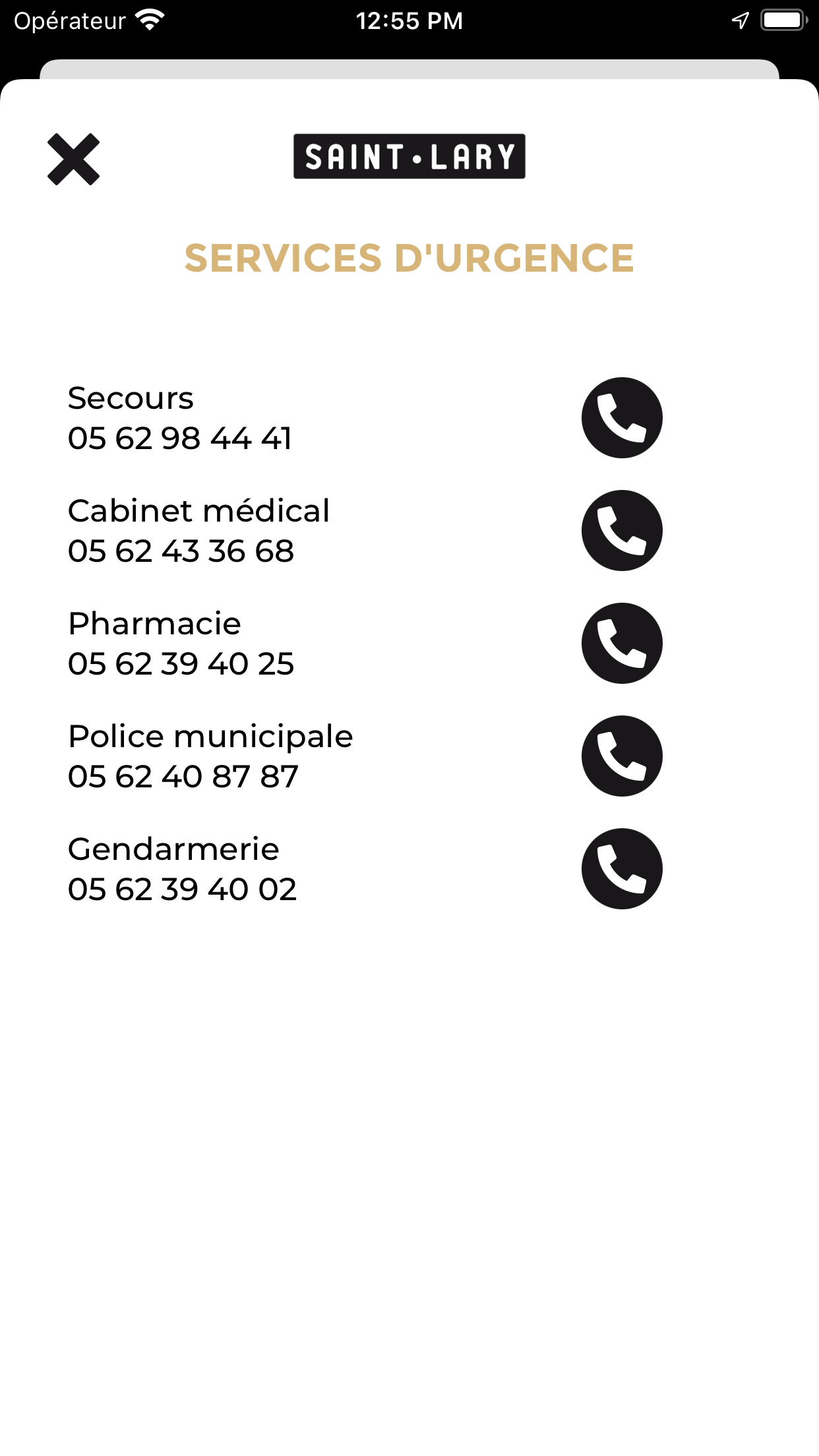 Opérateur 12:55 PM

SAINT•LARY

SERVICES D'URGENCE

Secours
05 62 98 44 41

Cabinet médical
05 62 43 36 68

Pharmacie
05 62 39 40 25

Police municipale
05 62 40 87 87

Gendarmerie
05 62 39 40 02